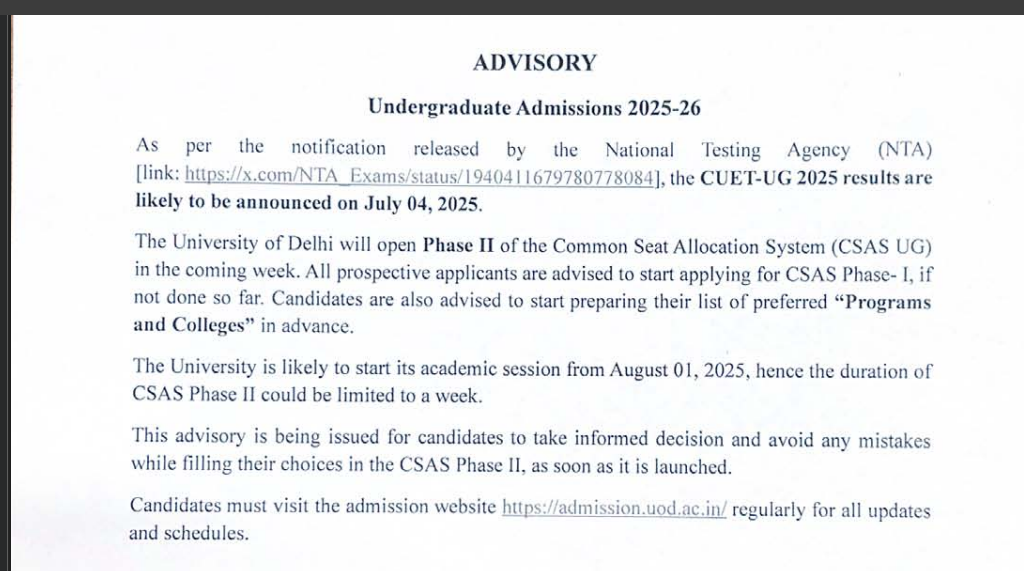 ADVISORY

Undergraduate Admissions 2025-26

As per the notification released by the National Testing Agency (NTA) [link: https://x.com/NTA_Exams/status/1940411679780778084], the CUET-UG 2025 results are likely to be announced on July 04, 2025.

The University of Delhi will open Phase II of the Common Seat Allocation System (CSAS UG) in the coming week. All prospective applicants are advised to start applying for CSAS Phase- I, if not done so far. Candidates are also advised to start preparing their list of preferred "Programs and Colleges" in advance.

The University is likely to start its academic session from August 01, 2025, hence the duration of CSAS Phase II could be limited to a week.

This advisory is being issued for candidates to take informed decision and avoid any mistakes while filling their choices in the CSAS Phase II, as soon as it is launched.

Candidates must visit the admission website https://admission.uod.ac.in/ regularly for all updates and schedules.